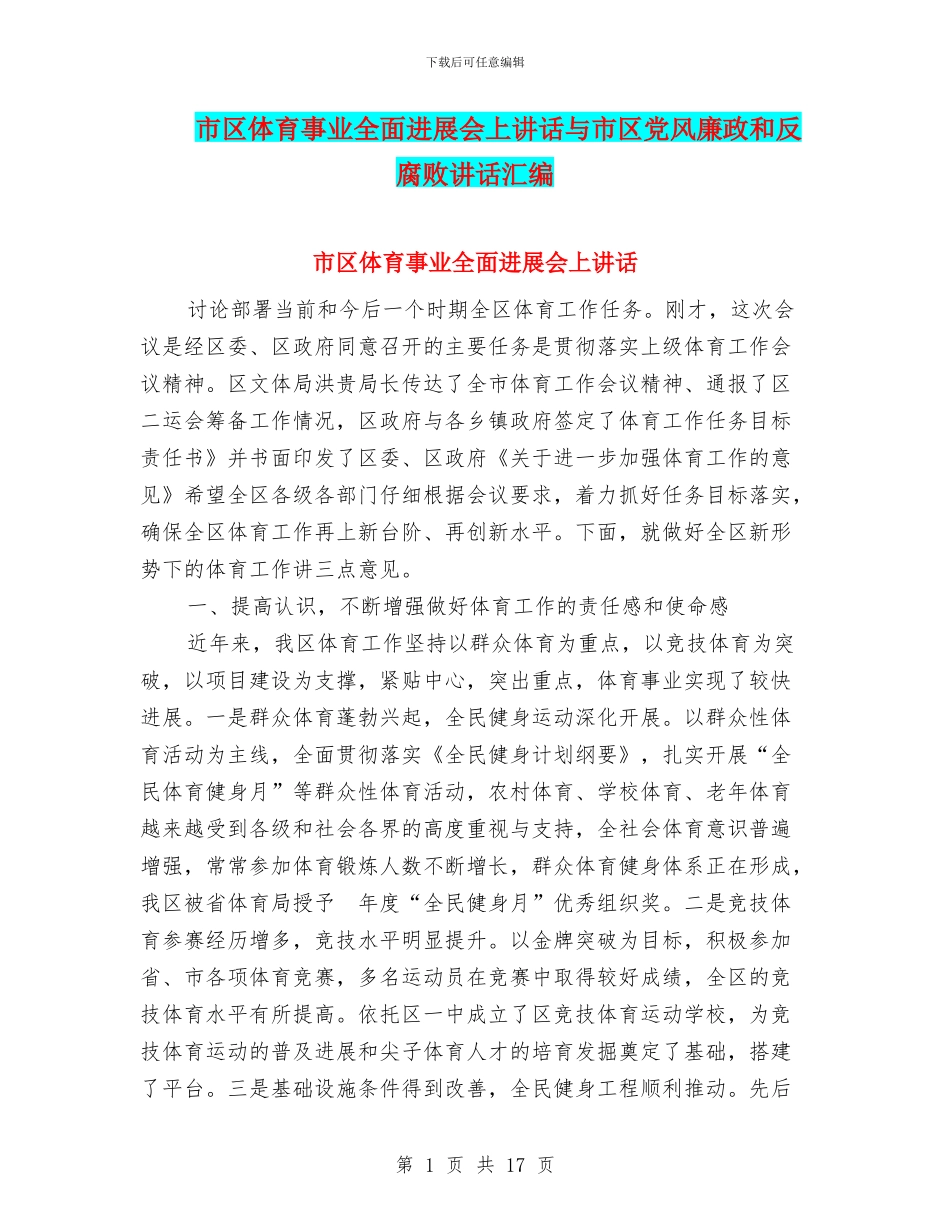 下载后可任意编辑

市区体育事业全面进展会上讲话与市区党风廉政和反腐败讲话汇编

市区体育事业全面进展会上讲话

讨论部署当前和今后一个时期全区体育工作任务。刚才，这次会议是经区委、区政府同意召开的主要任务是贯彻落实上级体育工作会议精神。区文体局洪贵局长传达了全市体育工作会议精神、通报了区二运会筹备工作情况，区政府与各乡镇政府签定了体育工作任务目标责任书》并书面印发了区委、区政府《关于进一步加强体育工作的意见》希望全区各级各部门仔细根据会议要求，着力抓好任务目标落实，确保全区体育工作再上新台阶、再创新水平。下面，就做好全区新形势下的体育工作讲三点意见。

一、提高认识，不断增强做好体育工作的责任感和使命感

近年来，我区体育工作坚持以群众体育为重点，以竞技体育为突破，以项目建设为支撑，紧贴中心，突出重点，体育事业实现了较快进展。一是群众体育蓬勃兴起，全民健身运动深化开展。以群众性体育活动为主线，全面贯彻落实《全民健身计划纲要》，扎实开展“全民体育健身月”等群众性体育活动，农村体育、学校体育、老年体育越来越受到各级和社会各界的高度重视与支持，全社会体育意识普遍增强，常常参加体育锻炼人数不断增长，群众体育健身体系正在形成，我区被省体育局授予 年度“全民健身月”优秀组织奖。二是竞技体育参赛经历增多，竞技水平明显提升。以金牌突破为目标，积极参加省、市各项体育竞赛，多名运动员在竞赛中取得较好成绩，全区的竞技体育水平有所提高。依托区一中成立了区竞技体育运动学校，为竞技体育运动的普及进展和尖子体育人才的培育发掘奠定了基础，搭建了平台。三是基础设施条件得到改善，全民健身工程顺利推动。先后

第 1 页 共 17 页